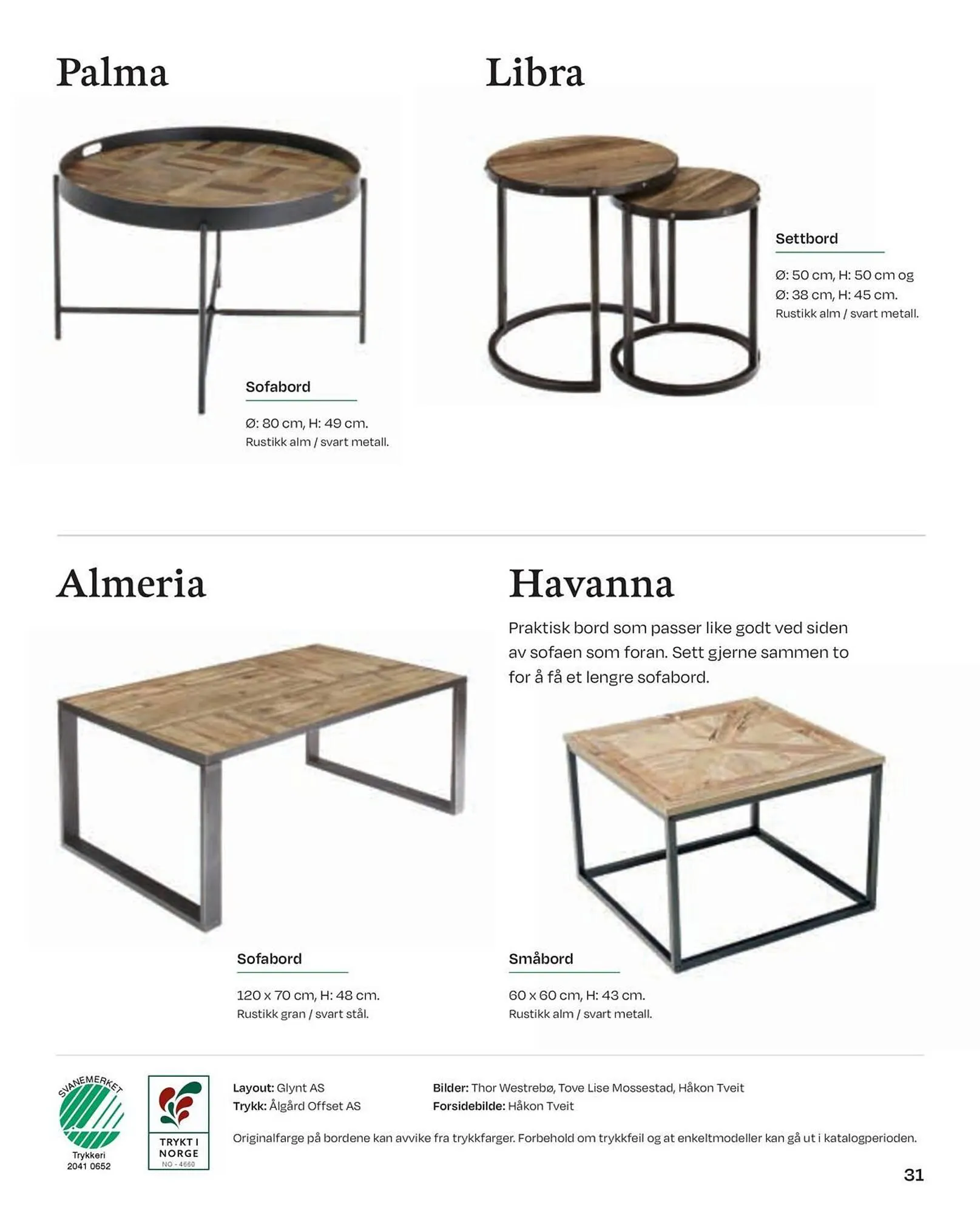 Palma

Sofabord

Ø: 80 cm, H: 49 cm.
Rustikk alm / svart metall.

Libra

Settbord

Ø: 50 cm, H: 50 cm og
Ø: 38 cm, H: 45 cm.
Rustikk alm / svart metall.

Almeria

Sofabord

120 x 70 cm, H: 48 cm.
Rustikk gran / svart stål.

Havanna

Praktisk bord som passer like godt ved siden av sofaen som foran. Sett gjerne sammen to for å få et lengre sofabord.

Småbord

60 x 60 cm, H: 43 cm.
Rustikk alm / svart metall.

SVANEMERKET
Trykkeri
2041 0652

TRYKT I
NORGE
NO - 4660

Layout: Glynt AS
Trykk: Ålgård Offset AS

Bilder: Thor Westrebø, Tove Lise Mossestad, Håkon Tveit
Forsidebilde: Håkon Tveit

Originalfarge på bordene kan avvike fra trykkfarger. Forbehold om trykkfeil og at enkeltmodeller kan gå ut i katalogperioden.

31